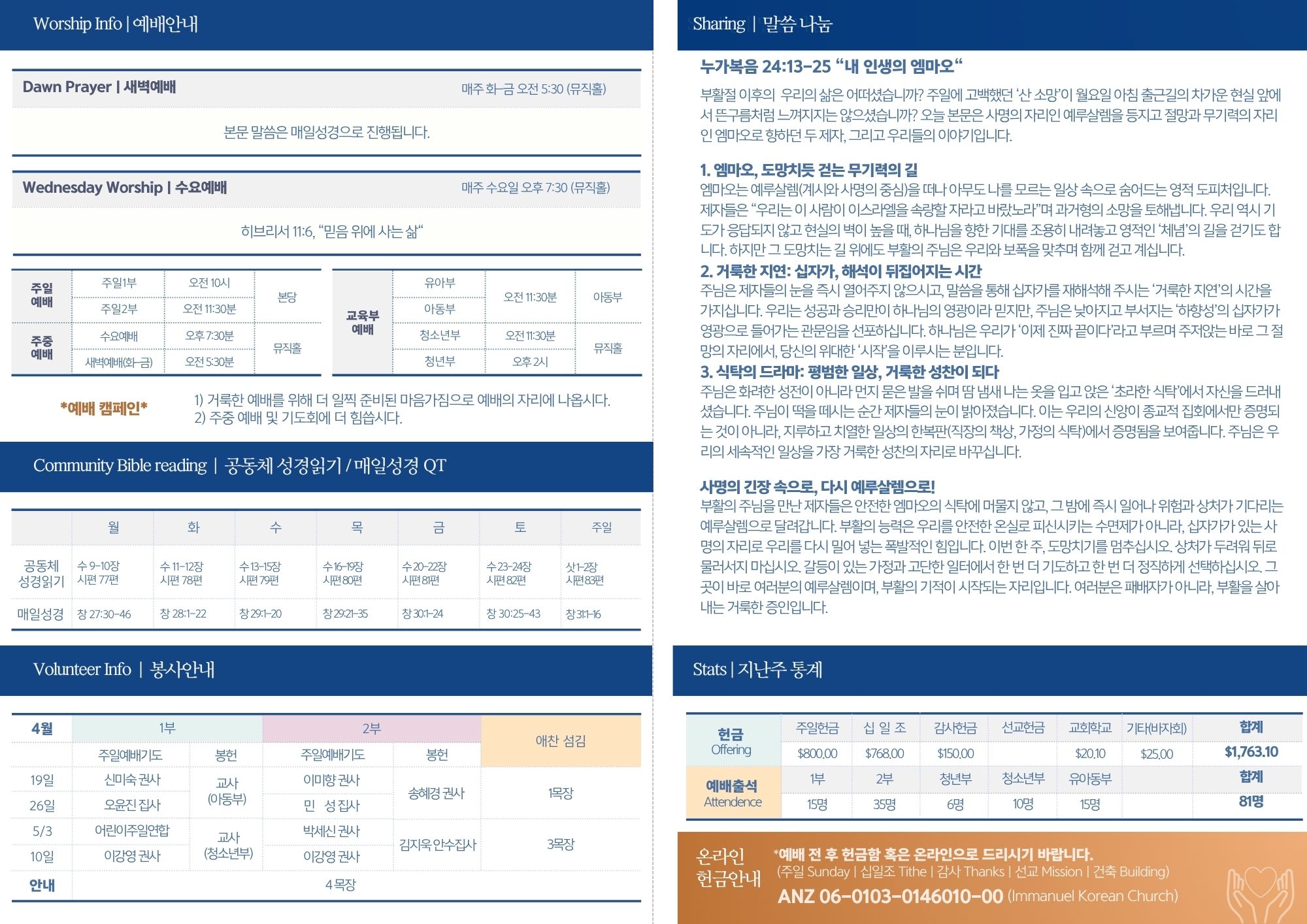 Worship Info | 예배안내

Dawn Prayer | 새벽예배
매주 화-금 오전 5:30 (뮤직홀)

본문 말씀은 매일성경으로 진행됩니다.

Wednesday Worship | 수요예배
매주 수요일 오후 7:30 (뮤직홀)

히브리서 11:6, "믿음 위에 사는 삶"

| 주일 예배 | 주일1부 | 오전 10시 | 본당 |
|---|---|---|---|
| | 주일2부 | 오전 11:30분 | |
| 주중 예배 | 수요예배 | 오후 7:30분 | 뮤직홀 |
| | 새벽예배(화-금) | 오전 5:30분 | |

| 교육부 예배 | 유아부 | 오전 11:30분 | 아동부 |
|---|---|---|---|
| | 아동부 | | |
| | 청소년부 | 오전 11:30분 | 뮤직홀 |
| | 청년부 | 오후 2시 | |

*예배 캠페인*
1) 거룩한 예배를 위해 더 일찍 준비된 마음가짐으로 예배의 자리에 나옵시다.
2) 주중 예배 및 기도회에 더 힘씁시다.

Community Bible reading | 공동체 성경읽기 / 매일성경 QT

| | 월 | 화 | 수 | 목 | 금 | 토 | 주일 |
|---|---|---|---|---|---|---|---|
| 공동체 성경읽기 | 수 9-10장 시편 77편 | 수 11-12장 시편 78편 | 수 13-15장 시편 79편 | 수 16-19장 시편 80편 | 수 20-22장 시편 81편 | 수 23-24장 시편 82편 | 삿 1-2장 시편 83편 |
| 매일성경 | 창 27:30-46 | 창 28:1-22 | 창 29:1-20 | 창 29:21-35 | 창 30:1-24 | 창 30:25-43 | 창 31:1-16 |

Volunteer Info | 봉사안내

| 4월 | 1부 | | 2부 | | 애찬 섬김 |
|---|---|---|---|---|---|
| | 주일예배기도 | 봉헌 | 주일예배기도 | 봉헌 | |
| 19일 | 신미숙 권사 | 교사 (아동부) | 이미향 권사 | 송혜경 권사 | 1목장 |
| 26일 | 오윤진 집사 | | 민 성 집사 | | |
| 5/3 | 어린이주일연합 | 교사 (청소년부) | 박세신 권사 | 김지욱 안수집사 | 3목장 |
| 10일 | 이강영 권사 | | 이강영 권사 | | |
| 안내 | 4 목장 | | | | |

Sharing | 말씀 나눔

누가복음 24:13-25 "내 인생의 엠마오"

부활절 이후의 우리의 삶은 어떠셨습니까? 주일에 고백했던 '산 소망'이 월요일 아침 출근길의 차가운 현실 앞에서 뜬구름처럼 느껴지지는 않으셨습니까? 오늘 본문은 사명의 자리인 예루살렘을 등지고 절망과 무기력의 자리인 엠마오로 향하던 두 제자, 그리고 우리들의 이야기입니다.

1. 엠마오, 도망치듯 걷는 무기력의 길
엠마오는 예루살렘(계시와 사명의 중심)을 떠나 아무도 나를 모르는 일상 속으로 숨어드는 영적 도피처입니다. 제자들은 "우리는 이 사람이 이스라엘을 속량할 자라고 바랐노라"며 과거형의 소망을 토해냅니다. 우리 역시 기도가 응답되지 않고 현실의 벽이 높을 때, 하나님을 향한 기대를 조용히 내려놓고 영적인 '체념'의 길을 걷기도 합니다. 하지만 그 도망치는 길 위에도 부활의 주님은 우리와 보폭을 맞추며 함께 걷고 계십니다.

2. 거룩한 지연: 십자가, 해석이 뒤집어지는 시간
주님은 제자들의 눈을 즉시 열어주지 않으시고, 말씀을 통해 십자가를 재해석해 주시는 '거룩한 지연'의 시간을 가지십니다. 우리는 성공과 승리만이 하나님의 영광이라 믿지만, 주님은 낮아지고 부서지는 '하향성'의 십자가가 영광으로 들어가는 관문임을 선포하십니다. 하나님은 우리가 '이제 진짜 끝이다'라고 부르며 주저앉는 바로 그 절망의 자리에서, 당신의 위대한 '시작'을 이루시는 분입니다.

3. 식탁의 드라마: 평범한 일상, 거룩한 성찬이 되다
주님은 화려한 성전이 아니라 먼지 묻은 발을 쉬며 땀 냄새 나는 옷을 입고 앉은 '초라한 식탁'에서 자신을 드러내셨습니다. 주님이 떡을 떼시는 순간 제자들의 눈이 밝아졌습니다. 이는 우리의 신앙이 종교적 집회에서만 증명되는 것이 아니라, 지루하고 치열한 일상의 한복판(직장의 책상, 가정의 식탁)에서 증명됨을 보여줍니다. 주님은 우리의 세속적인 일상을 가장 거룩한 성찬의 자리로 바꾸십니다.

사명의 긴장 속으로, 다시 예루살렘으로!
부활의 주님을 만난 제자들은 안전한 엠마오의 식탁에 머물지 않고, 그 밤에 즉시 일어나 위험과 상처가 기다리는 예루살렘으로 달려갑니다. 부활의 능력은 우리를 안전한 온실로 피신시키는 수면제가 아니라, 십자가가 있는 사명의 자리로 우리를 다시 밀어 넣는 폭발적인 힘입니다. 이번 한 주, 도망치기를 멈추십시오. 상처가 두려워 뒤로 물러서지 마십시오. 갈등이 있는 가정과 고단한 일터에서 한 번 더 기도하고 한 번 더 정직하게 선택하십시오. 그곳이 바로 여러분의 예루살렘이며, 부활의 기적이 시작되는 자리입니다. 여러분은 패배자가 아니라, 부활을 살아내는 거룩한 증인입니다.

Stats | 지난주 통계

| 헌금 Offering | 주일헌금 | 십 일 조 | 감사헌금 | 선교헌금 | 교회학교 | 기타(바자회) | 합계 |
|---|---|---|---|---|---|---|---|
| | $800.00 | $768.00 | $150.00 | | $20.10 | $25.00 | $1,763.10 |
| 예배출석 Attendence | 1부 | 2부 | 청년부 | 청소년부 | 유아동부 | | 합계 |
| | 15명 | 35명 | 6명 | 10명 | 15명 | | 81명 |

온라인 헌금안내
*예배 전 후 헌금함 혹은 온라인으로 드리시기 바랍니다.
(주일 Sunday | 십일조 Tithe | 감사 Thanks | 선교 Mission | 건축 Building)
ANZ 06-0103-0146010-00 (Immanuel Korean Church)